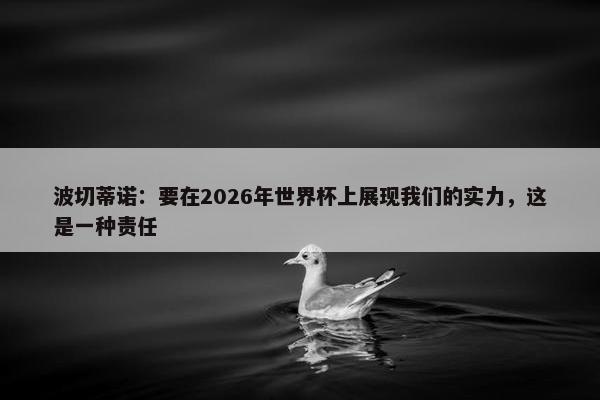 波切蒂诺：要在2026年世界杯上展现我们的实力，这是一种责任